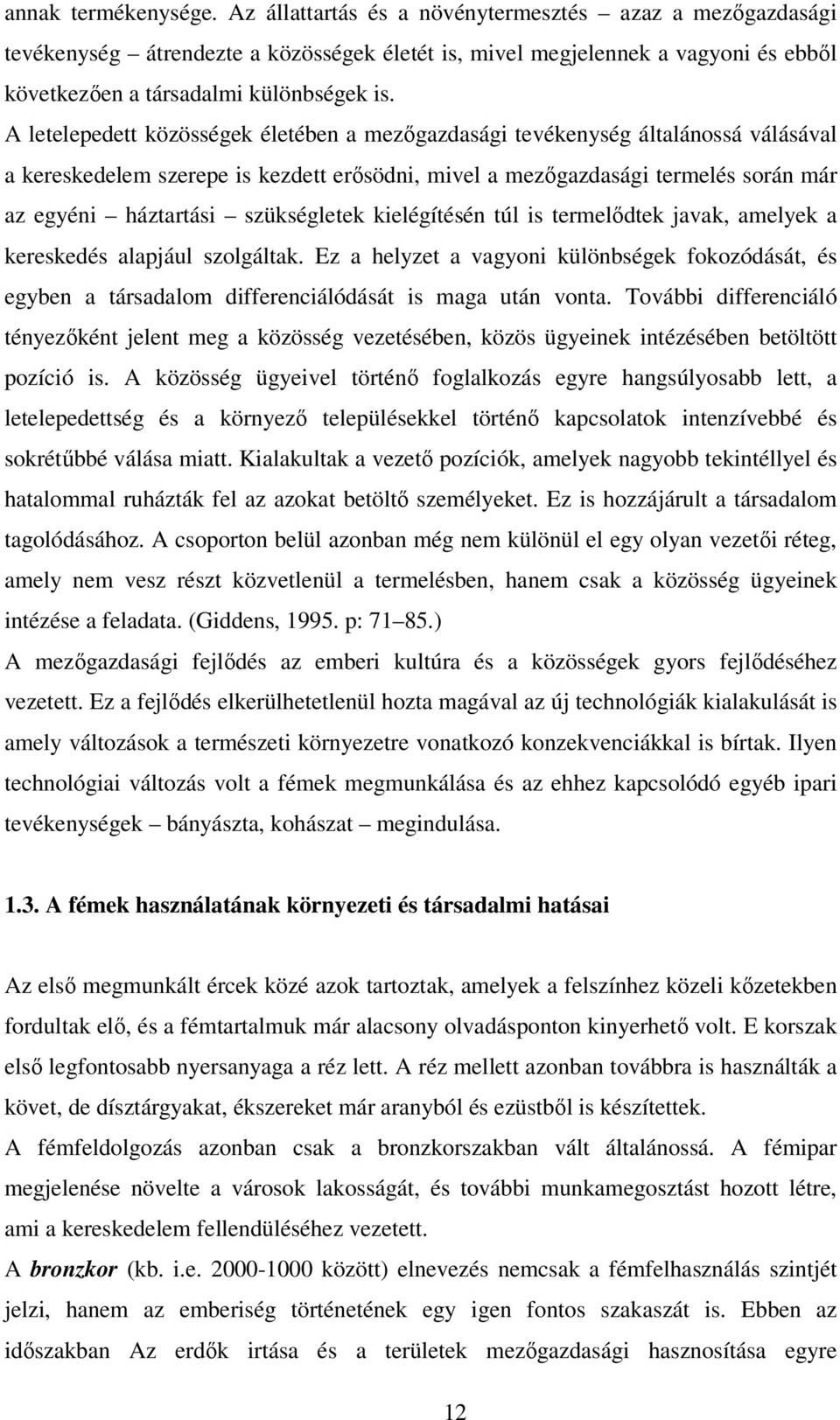 annak termékenysége. Az állattartás és a növénytermesztés – azaz a mezőgazdasági tevékenység – átrendezte a közösségek életét is, mivel megjelennek a vagyoni és ebből következően a társadalmi különbségek is.

A letelepedett közösségek életében a mezőgazdasági tevékenység általánossá válásával a kereskedelem szerepe is kezdett erősödni, mivel a mezőgazdasági termelés során már az egyéni – háztartási – szükségletek kielégítésén túl is termelődtek javak, amelyek a kereskedés alapjául szolgáltak. Ez a helyzet a vagyoni különbségek fokozódását, és egyben a társadalom differenciálódását is maga után vonta. További differenciáló tényezőként jelent meg a közösség vezetésében, közös ügyeinek intézésében betöltött pozíció is. A közösség ügyeivel történő foglalkozás egyre hangsúlyosabb lett, a letelepedettség és a környező településekkel történő kapcsolatok intenzívebbé és sokrétűbbé válása miatt. Kialakultak a vezető pozíciók, amelyek nagyobb tekintéllyel és hatalommal ruházták fel az azokat betöltő személyeket. Ez is hozzájárult a társadalom tagolódásához. A csoporton belül azonban még nem különül el egy olyan vezetői réteg, amely nem vesz részt közvetlenül a termelésben, hanem csak a közösség ügyeinek intézése a feladata. (Giddens, 1995. p: 71–85.)

A mezőgazdasági fejlődés az emberi kultúra és a közösségek gyors fejlődéséhez vezetett. Ez a fejlődés elkerülhetetlenül hozta magával az új technológiák kialakulását is amely változások a természeti környezetre vonatkozó konzekvenciákkal is bírtak. Ilyen technológiai változás volt a fémek megmunkálása és az ehhez kapcsolódó egyéb ipari tevékenységek – bányászta, kohászat – megindulása.

1.3. A fémek használatának környezeti és társadalmi hatásai

Az első megmunkált ércek közé azok tartoztak, amelyek a felszínhez közeli kőzetekben fordultak elő, és a fémtartalmuk már alacsony olvadásponton kinyerhető volt. E korszak első legfontosabb nyersanyaga a réz lett. A réz mellett azonban továbbra is használták a követ, de dísztárgyakat, ékszereket már aranyból és ezüstből is készítettek.

A fémfeldolgozás azonban csak a bronzkorszakban vált általánossá. A fémipar megjelenése növelte a városok lakosságát, és további munkamegosztást hozott létre, ami a kereskedelem fellendüléséhez vezetett.

A bronzkor (kb. i.e. 2000-1000 között) elnevezés nemcsak a fémfelhasználás szintjét jelzi, hanem az emberiség történetének egy igen fontos szakaszát is. Ebben az időszakban Az erdők irtása és a területek mezőgazdasági hasznosítása egyre

12